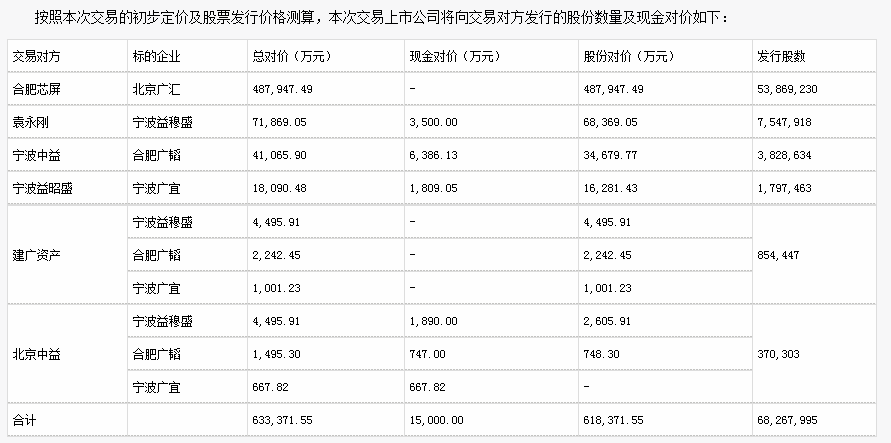 按照本次交易的初步定价及股票发行价格测算，本次交易上市公司将向交易对方发行的股份数量及现金对价如下：

| 交易对方 | 标的企业 | 总对价（万元） | 现金对价（万元） | 股份对价（万元） | 发行股数 |
|---|---|---|---|---|---|
| 合肥芯屏 | 北京广汇 | 487,947.49 | - | 487,947.49 | 53,869,230 |
| 袁永刚 | 宁波益穆盛 | 71,869.05 | 3,500.00 | 68,369.05 | 7,547,918 |
| 宁波中益 | 合肥广韬 | 41,065.90 | 6,386.13 | 34,679.77 | 3,828,634 |
| 宁波益昭盛 | 宁波广宜 | 18,090.48 | 1,809.05 | 16,281.43 | 1,797,463 |
| 建广资产 | 宁波益穆盛 | 4,495.91 | - | 4,495.91 | 854,447 |
| | 合肥广韬 | 2,242.45 | - | 2,242.45 | |
| | 宁波广宜 | 1,001.23 | - | 1,001.23 | |
| 北京中益 | 宁波益穆盛 | 4,495.91 | 1,890.00 | 2,605.91 | 370,303 |
| | 合肥广韬 | 1,495.30 | 747.00 | 748.30 | |
| | 宁波广宜 | 667.82 | 667.82 | - | |
| 合计 | | 633,371.55 | 15,000.00 | 618,371.55 | 68,267,995 |